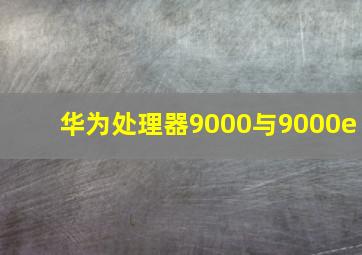 华为处理器9000与9000e